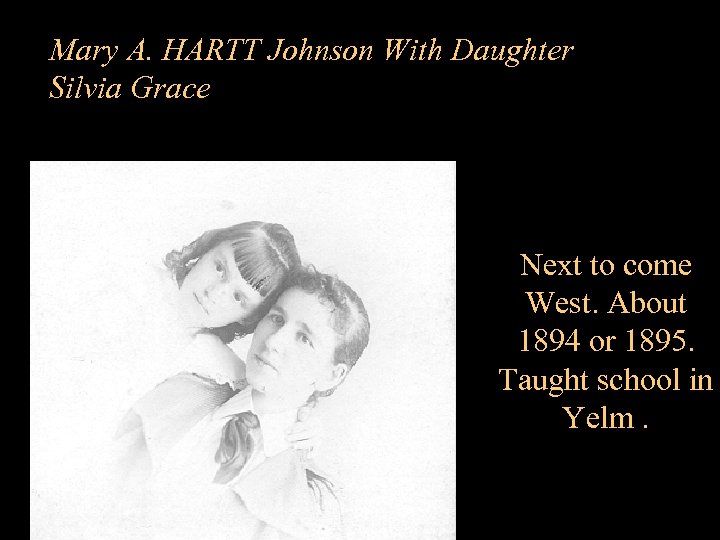 Mary A. HARTT Johnson With Daughter
Silvia Grace

Next to come West. About 1894 or 1895. Taught school in Yelm .